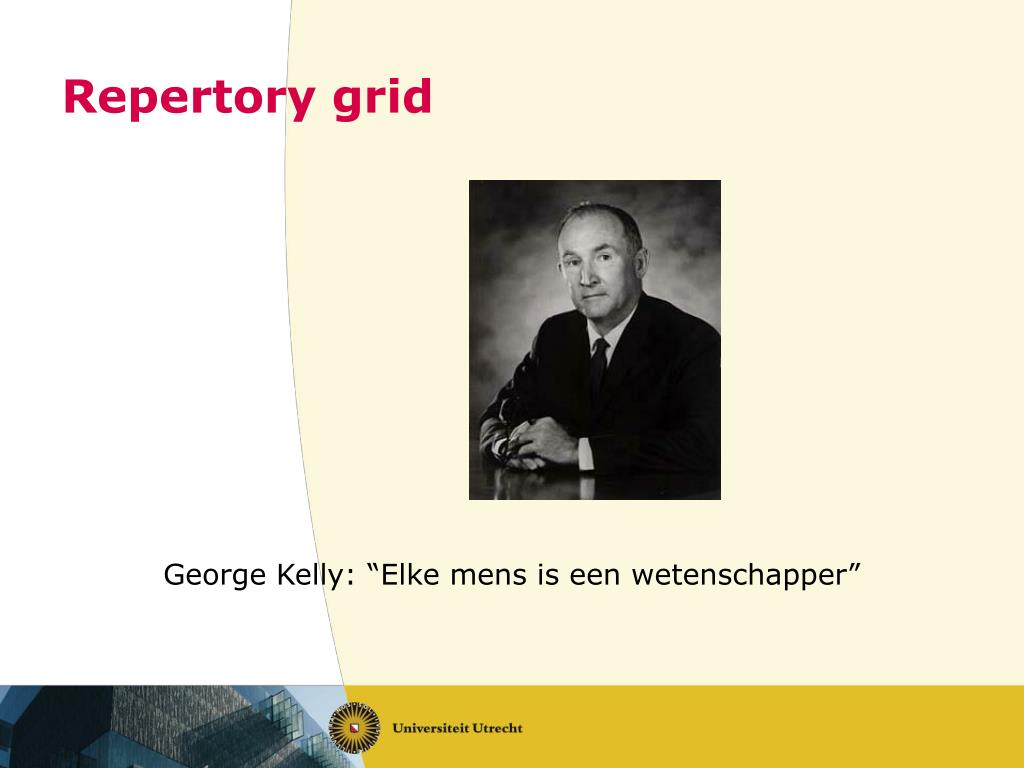 Repertory grid

George Kelly: "Elke mens is een wetenschapper"

Universiteit Utrecht